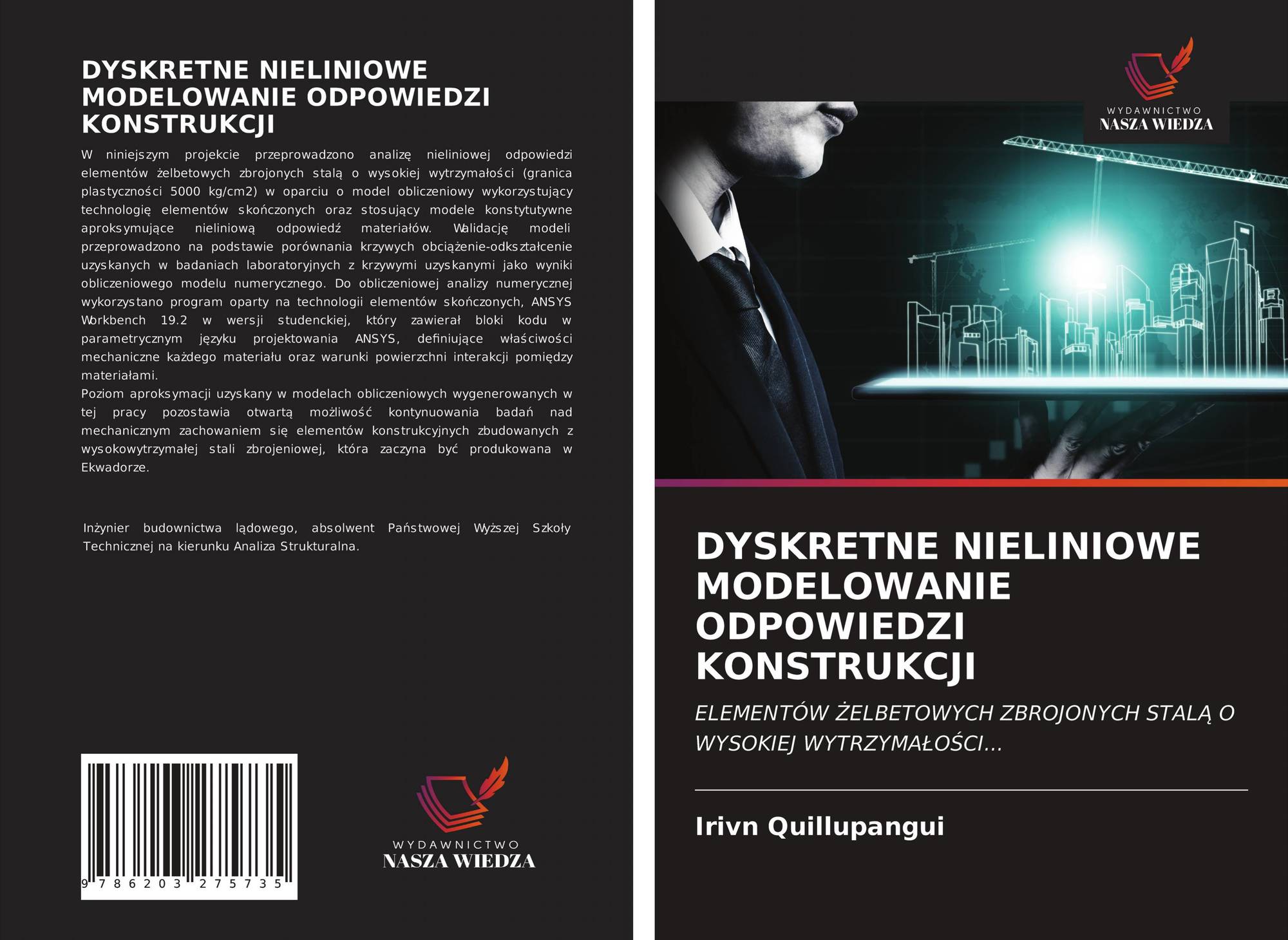 DYSKRETNE NIELINIOWE MODELOWANIE ODPOWIEDZI KONSTRUKCJI

W niniejszym projekcie przeprowadzono analizę nieliniowej odpowiedzi elementów żelbetowych zbrojonych stalą o wysokiej wytrzymałości (granica plastyczności 5000 kg/cm2) w oparciu o model obliczeniowy wykorzystujący technologię elementów skończonych oraz stosujący modele konstytutywne aproksymujące nieliniową odpowiedź materiałów. Walidację modeli przeprowadzono na podstawie porównania krzywych obciążenie-odkształcenie uzyskanych w badaniach laboratoryjnych z krzywymi uzyskanymi jako wyniki obliczeniowego modelu numerycznego. Do obliczeniowej analizy numerycznej wykorzystano program oparty na technologii elementów skończonych, ANSYS Workbench 19.2 w wersji studenckiej, który zawierał bloki kodu w parametrycznym języku projektowania ANSYS, definiujące właściwości mechaniczne każdego materiału oraz warunki powierzchni interakcji pomiędzy materiałami.

Poziom aproksymacji uzyskany w modelach obliczeniowych wygenerowanych w tej pracy pozostawia otwartą możliwość kontynuowania badań nad mechanicznym zachowaniem się elementów konstrukcyjnych zbudowanych z wysokowytrzymałej stali zbrojeniowej, która zaczyna być produkowana w Ekwadorze.

Inżynier budownictwa lądowego, absolwent Państwowej Wyższej Szkoły Technicznej na kierunku Analiza Strukturalna.

9 786203 275735

WYDAWNICTWO
NASZA WIEDZA

WYDAWNICTWO
NASZA WIEDZA

DYSKRETNE NIELINIOWE MODELOWANIE ODPOWIEDZI KONSTRUKCJI

ELEMENTÓW ŻELBETOWYCH ZBROJONYCH STALĄ O WYSOKIEJ WYTRZYMAŁOŚCI...

Irivn Quillupangui